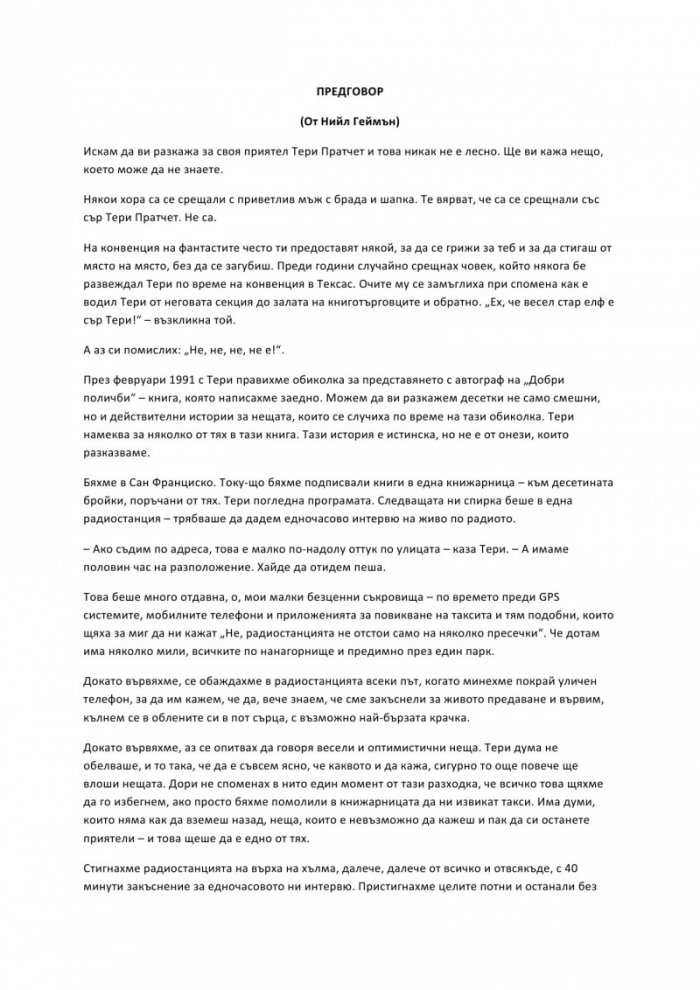 ПРЕДГОВОР

(От Нийл Геймън)

Искам да ви разкажа за своя приятел Тери Пратчет и това никак не е лесно. Ще ви кажа нещо, което може да не знаете.

Някои хора са се срещали с приветлив мъж с брада и шапка. Те вярват, че са се срещнали със сър Тери Пратчет. Не са.

На конвенция на фантастите често ти предоставят някой, за да се грижи за теб и за да стигаш от място на място, без да се загубиш. Преди години случайно срещнах човек, който някога бе развеждал Тери по време на конвенция в Тексас. Очите му се замъглиха при спомена как е водил Тери от неговата секция до залата на книготърговците и обратно. „Ех, че весел стар елф е сър Тери!" – възкликна той.

А аз си помислих: „Не, не, не, не е!".

През февруари 1991 с Тери правихме обиколка за представянето с автограф на „Добри поличби" – книга, която написахме заедно. Можем да ви разкажем десетки не само смешни, но и действителни истории за нещата, които се случиха по време на тази обиколка. Тери намеква за няколко от тях в тази книга. Тази история е истинска, но не е от онези, които разказваме.

Бяхме в Сан Франциско. Току-що бяхме подписвали книги в една книжарница – към десетината бройки, поръчани от тях. Тери погледна програмата. Следващата ни спирка беше в една радиостанция – трябваше да дадем едночасово интервю на живо по радиото.

– Ако съдим по адреса, това е малко по-надолу оттук по улицата – каза Тери. – А имаме половин час на разположение. Хайде да отидем пеша.

Това беше много отдавна, о, мои малки безценни съкровища – по времето преди GPS системите, мобилните телефони и приложенията за повикване на таксита и тям подобни, които щяха за миг да ни кажат „Не, радиостанцията не отстои само на няколко пресечки". Че дотам има няколко мили, всичките по нанагорнище и предимно през един парк.

Докато вървяхме, се обаждахме в радиостанцията всеки път, когато минехме покрай уличен телефон, за да им кажем, че да, вече знаем, че сме закъснели за живото предаване и вървим, кълнем се в облените си в пот сърца, с възможно най-бързата крачка.

Докато вървяхме, аз се опитвах да говоря весели и оптимистични неща. Тери дума не обелваше, и то така, че да е съвсем ясно, че каквото и да кажа, сигурно то още повече ще влоши нещата. Дори не споменах в нито един момент от тази разходка, че всичко това щяхме да го избегнем, ако просто бяхме помолили в книжарницата да ни извикат такси. Има думи, които няма как да вземеш назад, неща, които е невъзможно да кажеш и пак да си останете приятели – и това щеше да е едно от тях.

Стигнахме радиостанцията на върха на хълма, далече, далече от всичко и отвсякъде, с 40 минути закъснение за едночасовото ни интервю. Пристигнахме целите потни и останали без